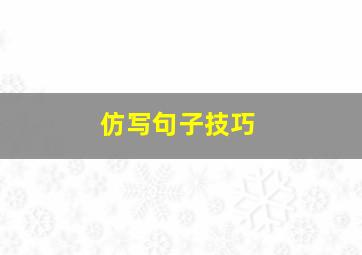 仿写句子技巧